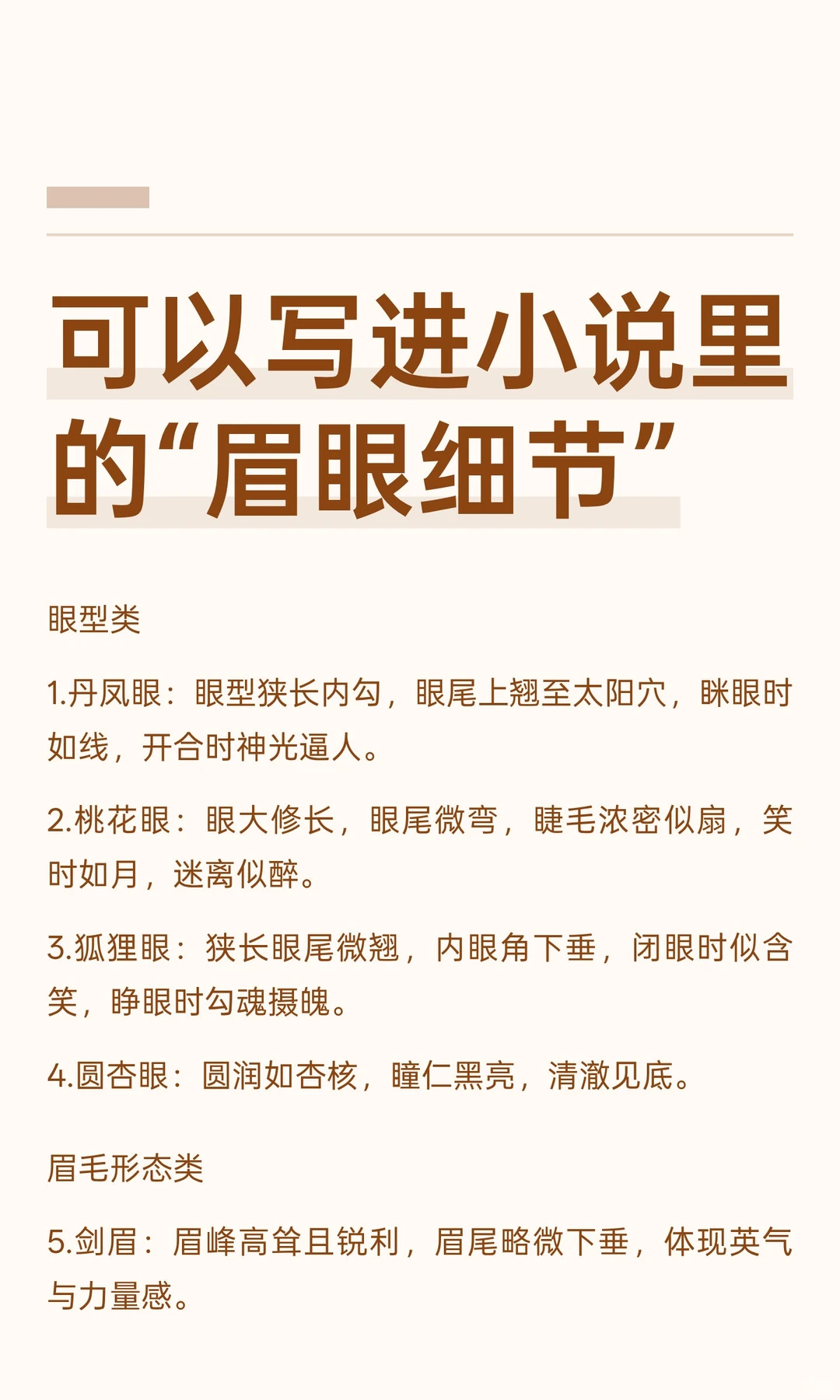 可以写进小说里的“眉眼细节”

眼型类

1.丹凤眼：眼型狭长内勾，眼尾上翘至太阳穴，眯眼时如线，开合时神光逼人。

2.桃花眼：眼大修长，眼尾微弯，睫毛浓密似扇，笑时如月，迷离似醉。

3.狐狸眼：狭长眼尾微翘，内眼角下垂，闭眼时似含笑，睁眼时勾魂摄魄。

4.圆杏眼：圆润如杏核，瞳仁黑亮，清澈见底。

眉毛形态类

5.剑眉：眉峰高耸且锐利，眉尾略微下垂，体现英气与力量感。